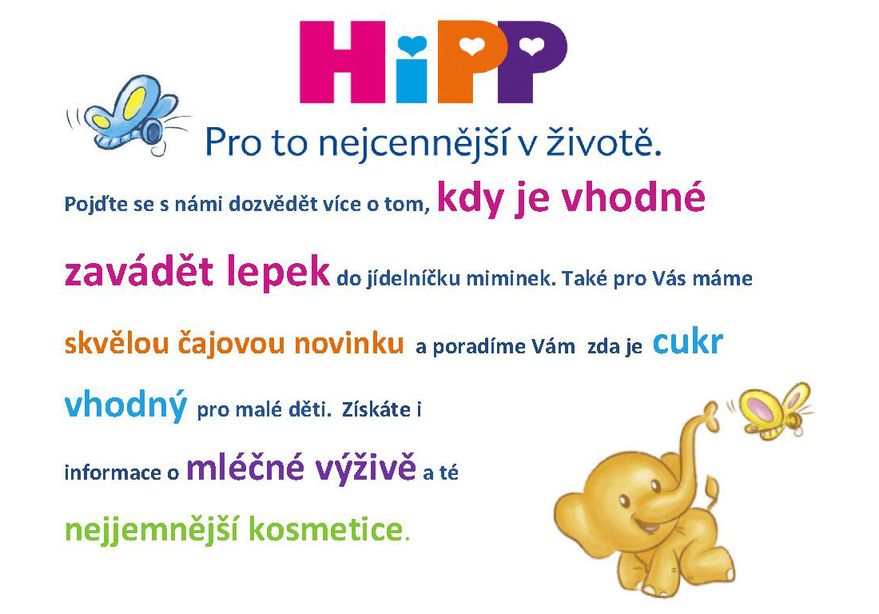 HiPP

Pro to nejcennější v životě.

Pojďte se s námi dozvědět více o tom, kdy je vhodné zavádět lepek do jídelníčku miminek. Také pro Vás máme skvělou čajovou novinku a poradíme Vám zda je cukr vhodný pro malé děti. Získáte i informace o mléčné výživě a té nejjemnější kosmetice.